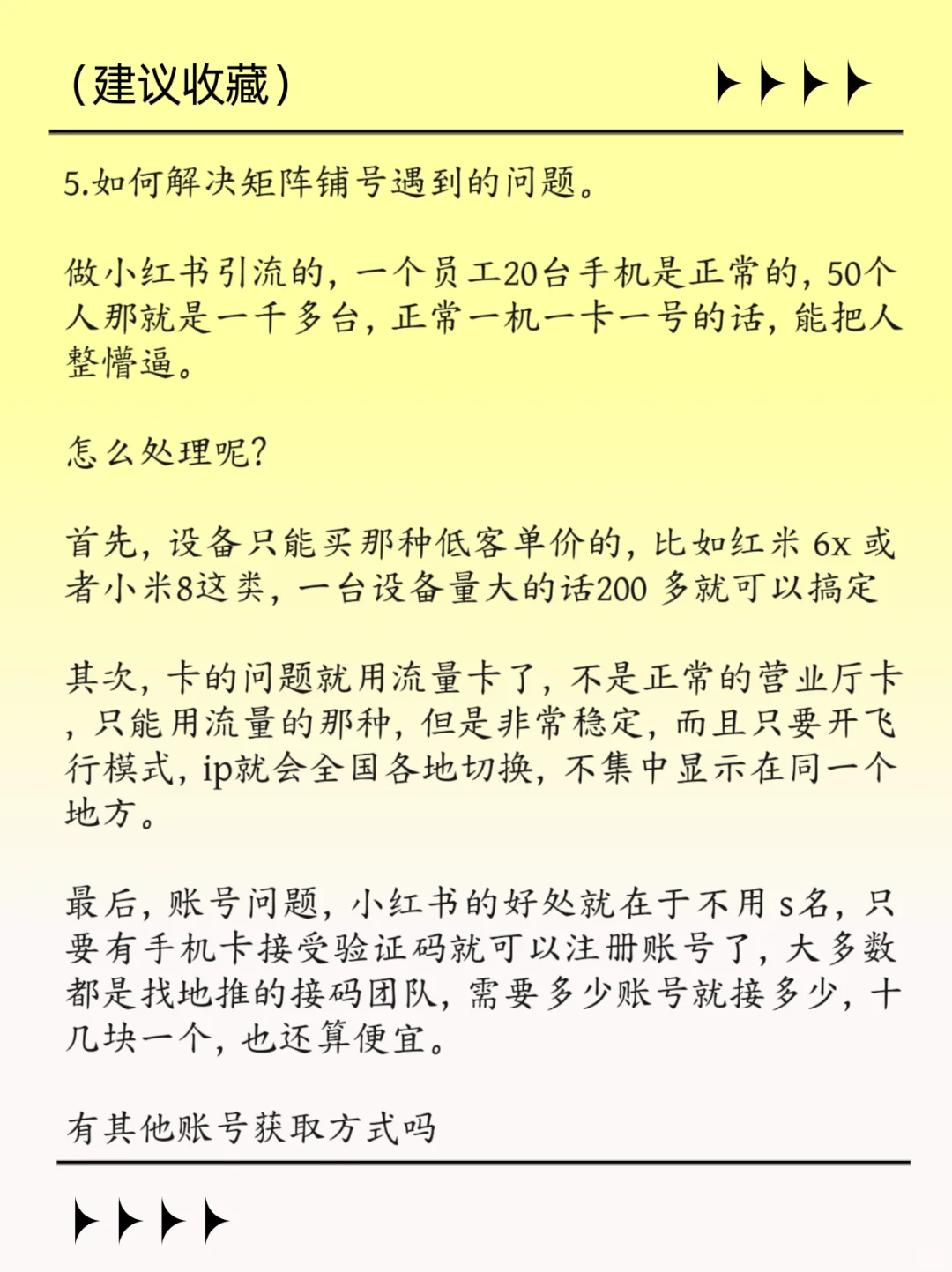 （建议收藏）

5.如何解决矩阵铺号遇到的问题。

做小红书引流的，一个员工20台手机是正常的，50个人那就是一千多台，正常一机一卡一号的话，能把人整懵逼。

怎么处理呢？

首先，设备只能买那种低客单价的，比如红米 6x 或者小米8这类，一台设备量大的话200 多就可以搞定

其次，卡的问题就用流量卡了，不是正常的营业厅卡，只能用流量的那种，但是非常稳定，而且只要开飞行模式，ip就会全国各地切换，不集中显示在同一个地方。

最后，账号问题，小红书的好处就在于不用 s名，只要有手机卡接受验证码就可以注册账号了，大多数都是找地推的接码团队，需要多少账号就接多少，十几块一个，也还算便宜。

有其他账号获取方式吗